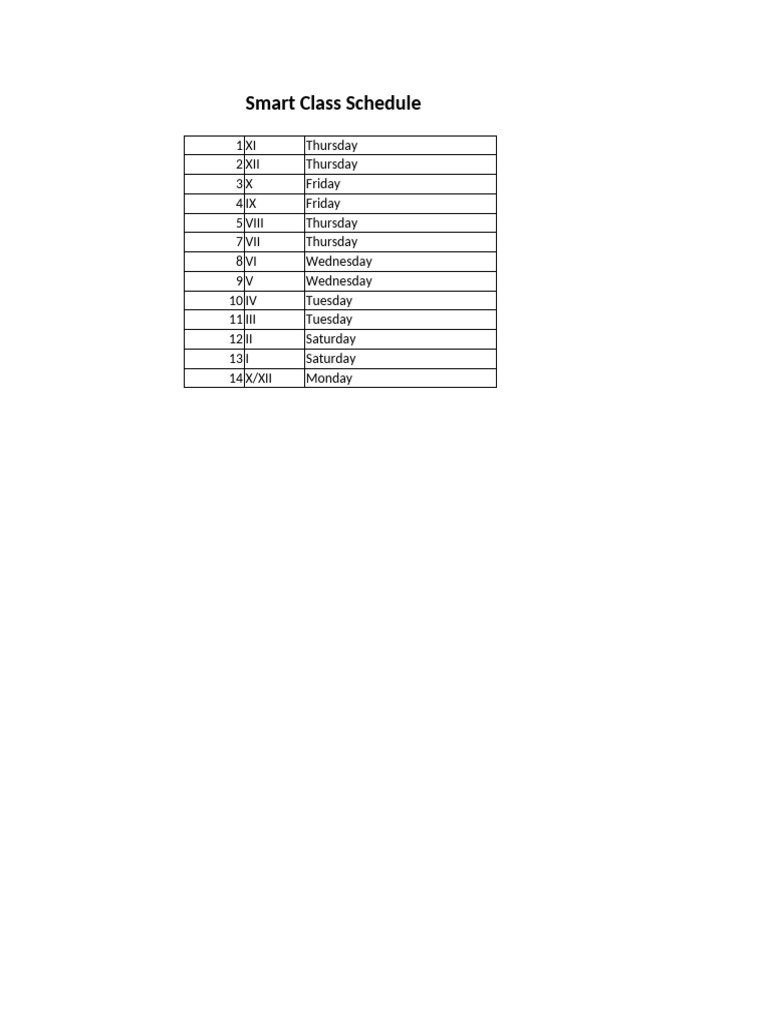 Smart Class Schedule

| | | |
|---|---|---|
| 1 | XI | Thursday |
| 2 | XII | Thursday |
| 3 | X | Friday |
| 4 | IX | Friday |
| 5 | VIII | Thursday |
| 7 | VII | Thursday |
| 8 | VI | Wednesday |
| 9 | V | Wednesday |
| 10 | IV | Tuesday |
| 11 | III | Tuesday |
| 12 | II | Saturday |
| 13 | I | Saturday |
| 14 | X/XII | Monday |